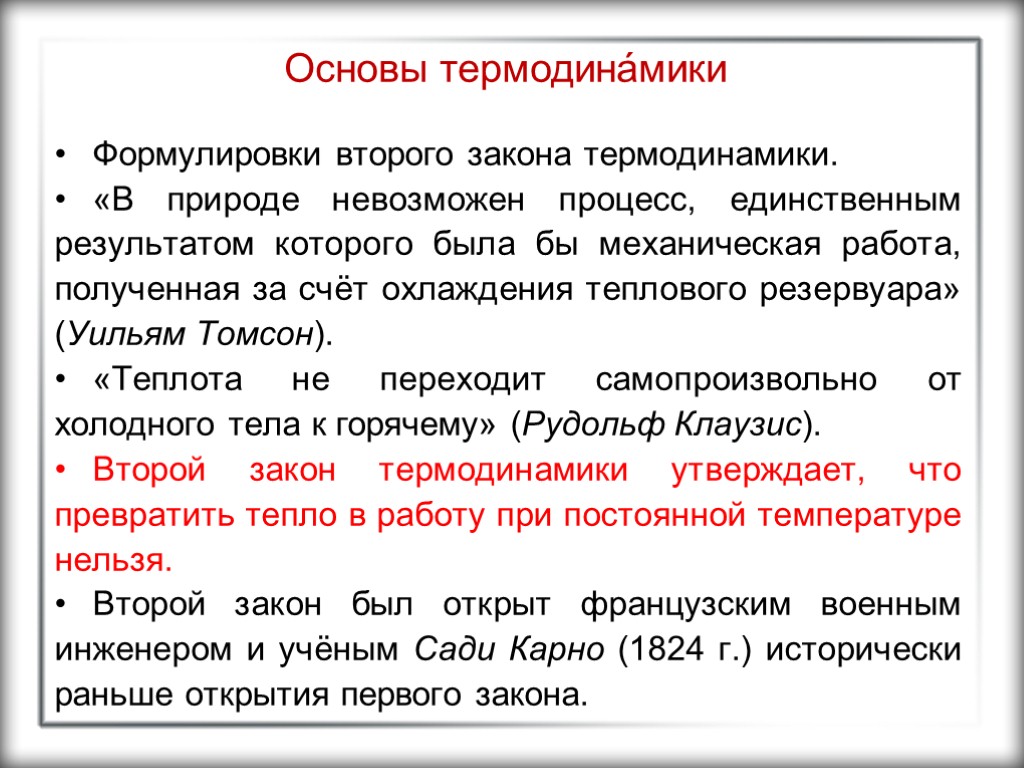 Основы термодина́мики

• Формулировки второго закона термодинамики.

• «В природе невозможен процесс, единственным результатом которого была бы механическая работа, полученная за счёт охлаждения теплового резервуара» (Уильям Томсон).

• «Теплота не переходит самопроизвольно от холодного тела к горячему» (Рудольф Клаузис).

• Второй закон термодинамики утверждает, что превратить тепло в работу при постоянной температуре нельзя.

• Второй закон был открыт французским военным инженером и учёным Сади Карно (1824 г.) исторически раньше открытия первого закона.